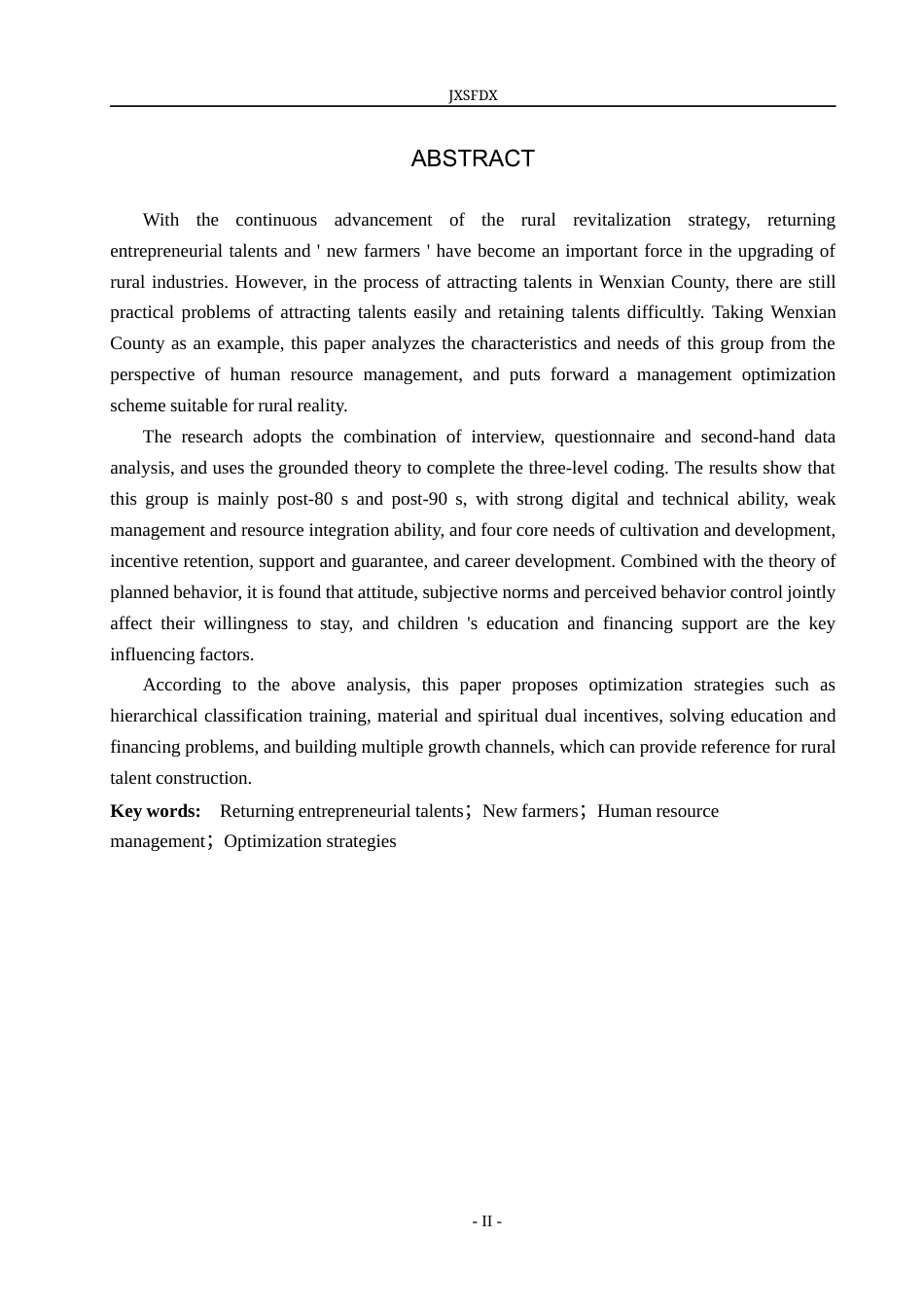 JXSFDX

ABSTRACT

With the continuous advancement of the rural revitalization strategy, returning entrepreneurial talents and ' new farmers ' have become an important force in the upgrading of rural industries. However, in the process of attracting talents in Wenxian County, there are still practical problems of attracting talents easily and retaining talents difficultly. Taking Wenxian County as an example, this paper analyzes the characteristics and needs of this group from the perspective of human resource management, and puts forward a management optimization scheme suitable for rural reality.

The research adopts the combination of interview, questionnaire and second-hand data analysis, and uses the grounded theory to complete the three-level coding. The results show that this group is mainly post-80 s and post-90 s, with strong digital and technical ability, weak management and resource integration ability, and four core needs of cultivation and development, incentive retention, support and guarantee, and career development. Combined with the theory of planned behavior, it is found that attitude, subjective norms and perceived behavior control jointly affect their willingness to stay, and children 's education and financing support are the key influencing factors.

According to the above analysis, this paper proposes optimization strategies such as hierarchical classification training, material and spiritual dual incentives, solving education and financing problems, and building multiple growth channels, which can provide reference for rural talent construction.

Key words: Returning entrepreneurial talents; New farmers; Human resource management; Optimization strategies

- II -